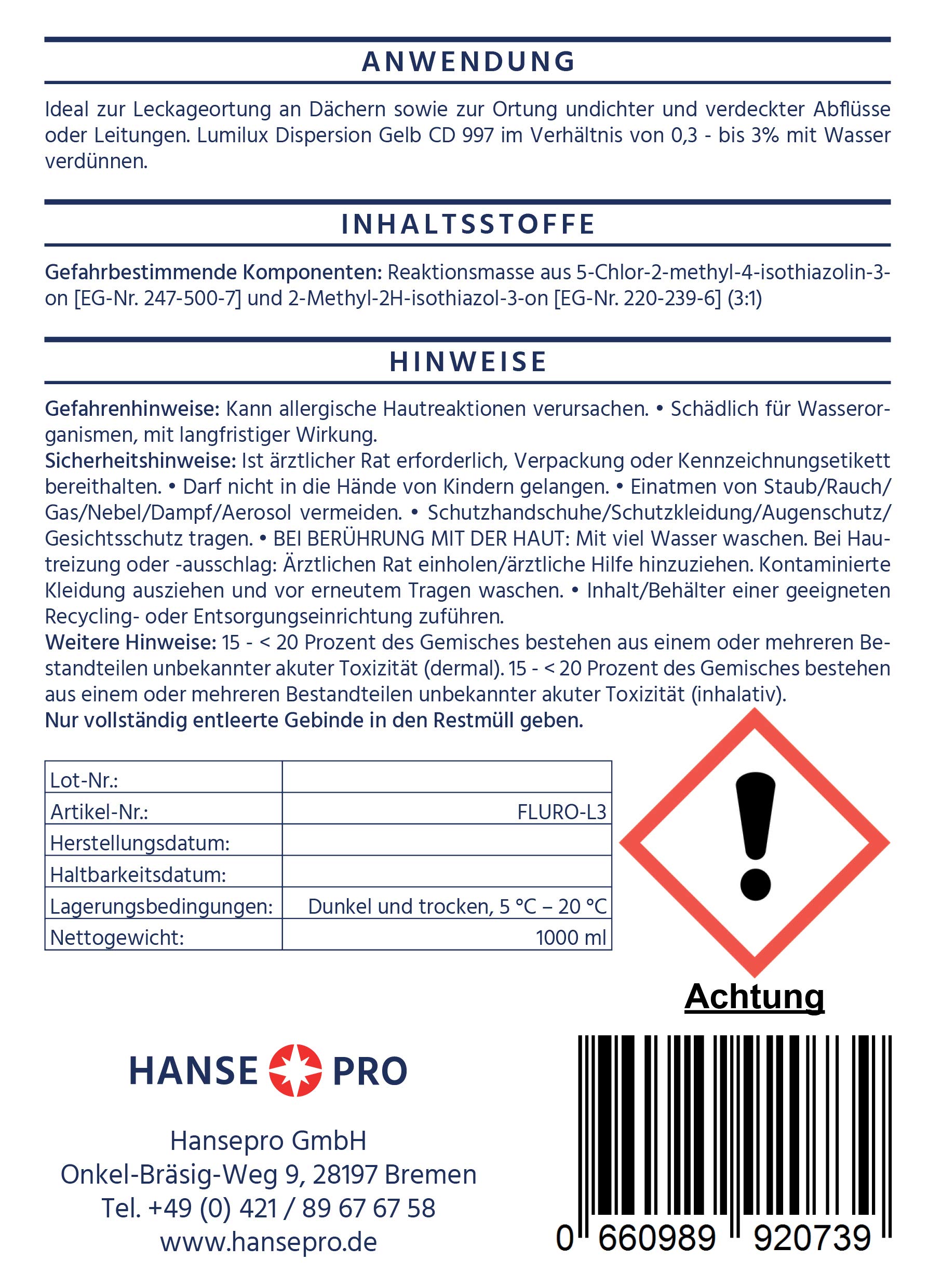 ANWENDUNG

Ideal zur Leckageortung an Dächern sowie zur Ortung undichter und verdeckter Abflüsse oder Leitungen. Lumilux Dispersion Gelb CD 997 im Verhältnis von 0,3 - bis 3% mit Wasser verdünnen.

INHALTSSTOFFE

Gefahrbestimmende Komponenten: Reaktionsmasse aus 5-Chlor-2-methyl-4-isothiazolin-3-on [EG-Nr. 247-500-7] und 2-Methyl-2H-isothiazol-3-on [EG-Nr. 220-239-6] (3:1)

HINWEISE

Gefahrenhinweise: Kann allergische Hautreaktionen verursachen. • Schädlich für Wasserorganismen, mit langfristiger Wirkung.
Sicherheitshinweise: Ist ärztlicher Rat erforderlich, Verpackung oder Kennzeichnungsetikett bereithalten. • Darf nicht in die Hände von Kindern gelangen. • Einatmen von Staub/Rauch/Gas/Nebel/Dampf/Aerosol vermeiden. • Schutzhandschuhe/Schutzkleidung/Augenschutz/Gesichtsschutz tragen. • BEI BERÜHRUNG MIT DER HAUT: Mit viel Wasser waschen. Bei Hautreizung oder -ausschlag: Ärztlichen Rat einholen/ärztliche Hilfe hinzuziehen. Kontaminierte Kleidung ausziehen und vor erneutem Tragen waschen. • Inhalt/Behälter einer geeigneten Recycling- oder Entsorgungseinrichtung zuführen.
Weitere Hinweise: 15 - < 20 Prozent des Gemisches bestehen aus einem oder mehreren Bestandteilen unbekannter akuter Toxizität (dermal). 15 - < 20 Prozent des Gemisches bestehen aus einem oder mehreren Bestandteilen unbekannter akuter Toxizität (inhalativ).
Nur vollständig entleerte Gebinde in den Restmüll geben.

| Lot-Nr.: | |
|---|---|
| Artikel-Nr.: | FLURO-L3 |
| Herstellungsdatum: | |
| Haltbarkeitsdatum: | |
| Lagerungsbedingungen: | Dunkel und trocken, 5 °C – 20 °C |
| Nettogewicht: | 1000 ml |

Achtung

HANSE PRO

Hansepro GmbH
Onkel-Bräsig-Weg 9, 28197 Bremen
Tel. +49 (0) 421 / 89 67 67 58
www.hansepro.de

0 660989 920739